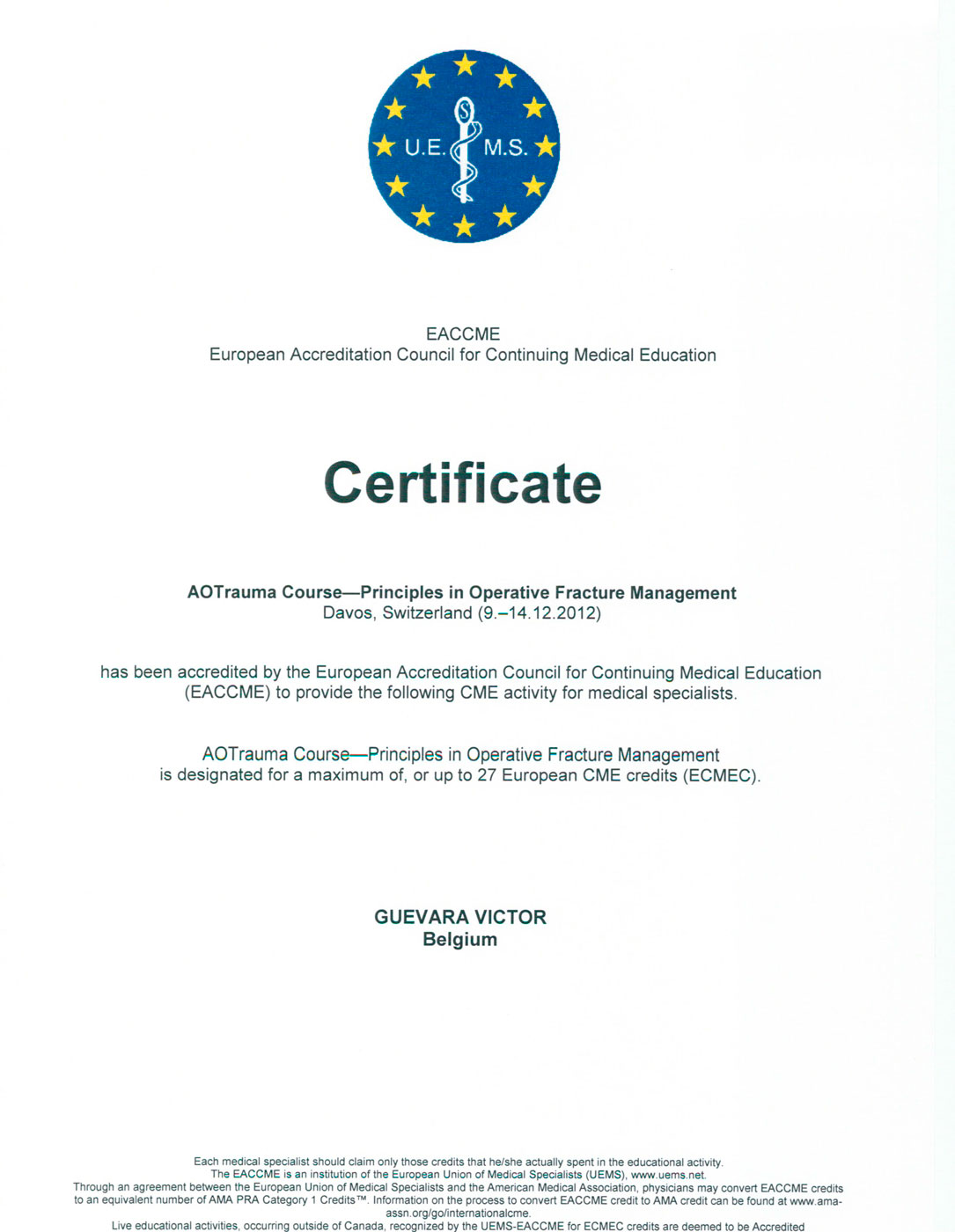 U.E. M.S.

EACCME
European Accreditation Council for Continuing Medical Education

Certificate

AOTrauma Course—Principles in Operative Fracture Management
Davos, Switzerland (9.–14.12.2012)

has been accredited by the European Accreditation Council for Continuing Medical Education (EACCME) to provide the following CME activity for medical specialists.

AOTrauma Course—Principles in Operative Fracture Management
is designated for a maximum of, or up to 27 European CME credits (ECMEC).

GUEVARA VICTOR
Belgium

Each medical specialist should claim only those credits that he/she actually spent in the educational activity.
The EACCME is an institution of the European Union of Medical Specialists (UEMS), www.uems.net.
Through an agreement between the European Union of Medical Specialists and the American Medical Association, physicians may convert EACCME credits to an equivalent number of AMA PRA Category 1 Credits™. Information on the process to convert EACCME credit to AMA credit can be found at www.ama-assn.org/go/internationalcme.
Live educational activities, occurring outside of Canada, recognized by the UEMS-EACCME for ECMEC credits are deemed to be Accredited